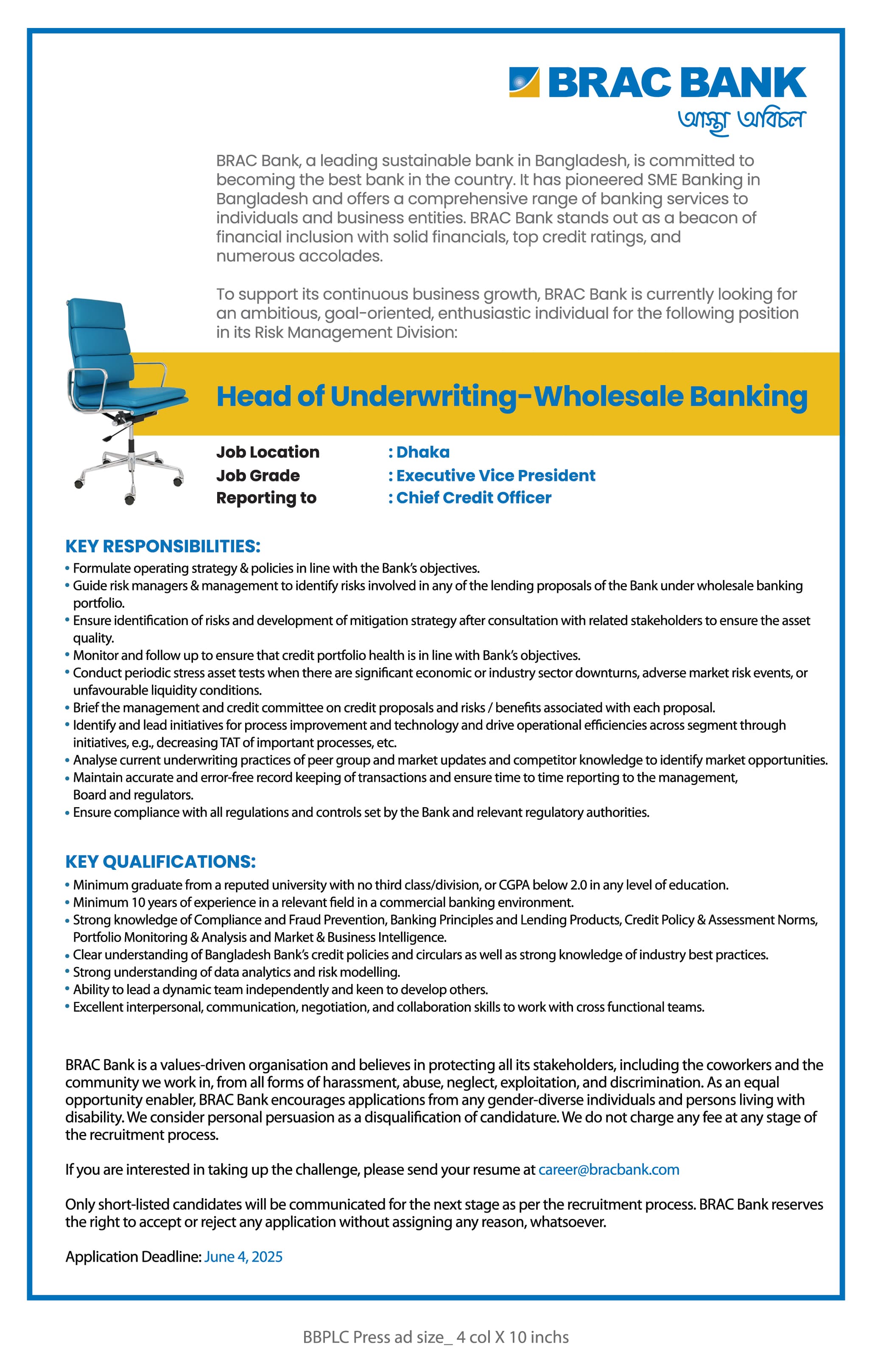 BRAC BANK
আস্থা অবিচল

BRAC Bank, a leading sustainable bank in Bangladesh, is committed to becoming the best bank in the country. It has pioneered SME Banking in Bangladesh and offers a comprehensive range of banking services to individuals and business entities. BRAC Bank stands out as a beacon of financial inclusion with solid financials, top credit ratings, and numerous accolades.

To support its continuous business growth, BRAC Bank is currently looking for an ambitious, goal-oriented, enthusiastic individual for the following position in its Risk Management Division:

Head of Underwriting-Wholesale Banking

Job Location : Dhaka
Job Grade : Executive Vice President
Reporting to : Chief Credit Officer

KEY RESPONSIBILITIES:
• Formulate operating strategy & policies in line with the Bank's objectives.
• Guide risk managers & management to identify risks involved in any of the lending proposals of the Bank under wholesale banking portfolio.
• Ensure identification of risks and development of mitigation strategy after consultation with related stakeholders to ensure the asset quality.
• Monitor and follow up to ensure that credit portfolio health is in line with Bank's objectives.
• Conduct periodic stress asset tests when there are significant economic or industry sector downturns, adverse market risk events, or unfavourable liquidity conditions.
• Brief the management and credit committee on credit proposals and risks / benefits associated with each proposal.
• Identify and lead initiatives for process improvement and technology and drive operational efficiencies across segment through initiatives, e.g., decreasing TAT of important processes, etc.
• Analyse current underwriting practices of peer group and market updates and competitor knowledge to identify market opportunities.
• Maintain accurate and error-free record keeping of transactions and ensure time to time reporting to the management, Board and regulators.
• Ensure compliance with all regulations and controls set by the Bank and relevant regulatory authorities.

KEY QUALIFICATIONS:
• Minimum graduate from a reputed university with no third class/division, or CGPA below 2.0 in any level of education.
• Minimum 10 years of experience in a relevant field in a commercial banking environment.
• Strong knowledge of Compliance and Fraud Prevention, Banking Principles and Lending Products, Credit Policy & Assessment Norms, Portfolio Monitoring & Analysis and Market & Business Intelligence.
• Clear understanding of Bangladesh Bank's credit policies and circulars as well as strong knowledge of industry best practices.
• Strong understanding of data analytics and risk modelling.
• Ability to lead a dynamic team independently and keen to develop others.
• Excellent interpersonal, communication, negotiation, and collaboration skills to work with cross functional teams.

BRAC Bank is a values-driven organisation and believes in protecting all its stakeholders, including the coworkers and the community we work in, from all forms of harassment, abuse, neglect, exploitation, and discrimination. As an equal opportunity enabler, BRAC Bank encourages applications from any gender-diverse individuals and persons living with disability. We consider personal persuasion as a disqualification of candidature. We do not charge any fee at any stage of the recruitment process.

If you are interested in taking up the challenge, please send your resume at career@bracbank.com

Only short-listed candidates will be communicated for the next stage as per the recruitment process. BRAC Bank reserves the right to accept or reject any application without assigning any reason, whatsoever.

Application Deadline: June 4, 2025

BBPLC Press ad size_ 4 col X 10 inchs